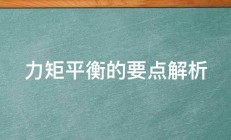 力矩平衡的要点解析